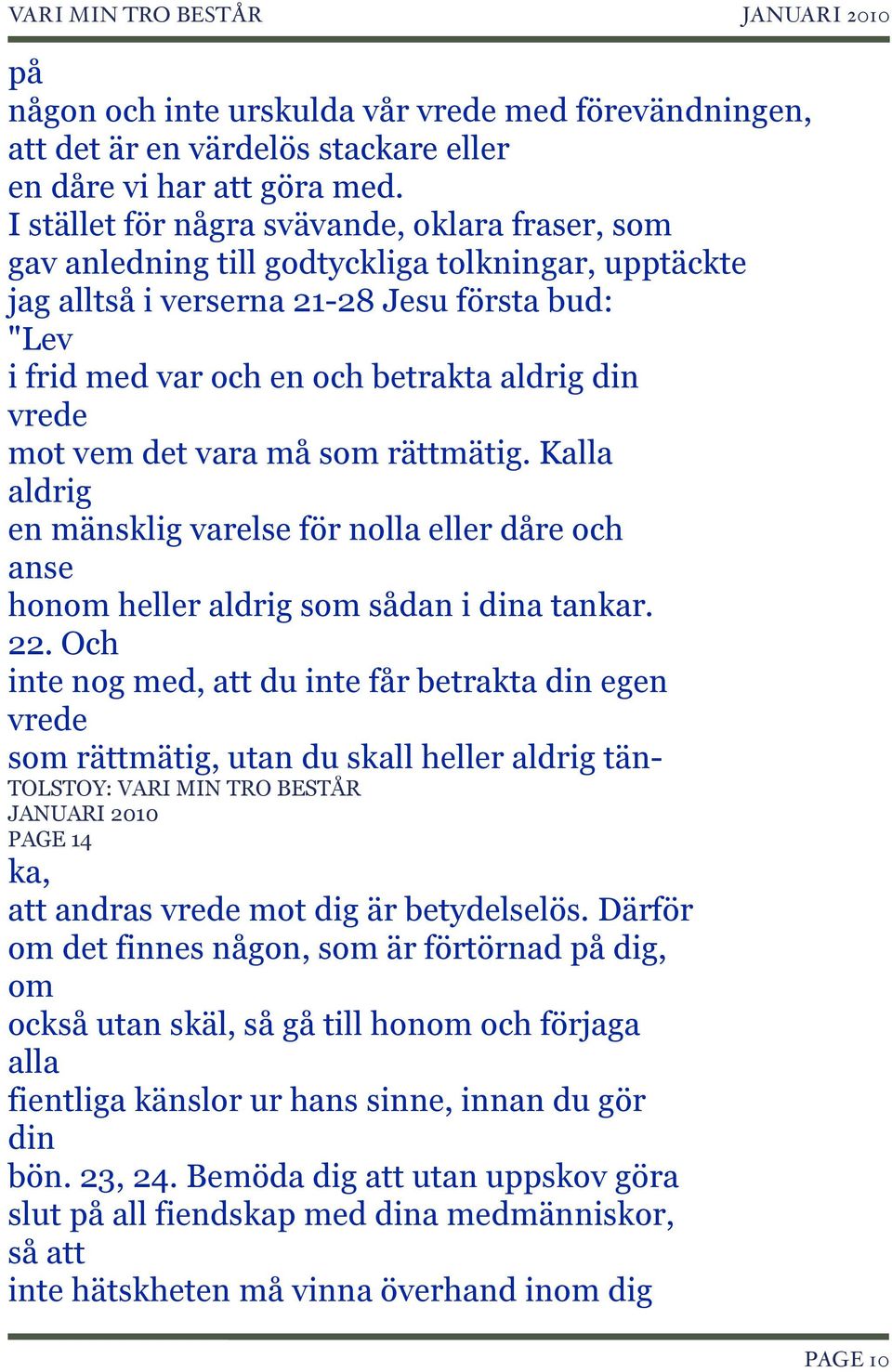 VARI MIN TRO BESTÅR
JANUARI 2010

på
någon och inte urskulda vår vrede med förevändningen, att det är en värdelös stackare eller
en dåre vi har att göra med.
I stället för några svävande, oklara fraser, som gav anledning till godtyckliga tolkningar, upptäckte jag alltså i verserna 21-28 Jesu första bud:
"Lev
i frid med var och en och betrakta aldrig din vrede
mot vem det vara må som rättmätig. Kalla aldrig
en mänsklig varelse för nolla eller dåre och anse
honom heller aldrig som sådan i dina tankar.
22. Och
inte nog med, att du inte får betrakta din egen vrede
som rättmätig, utan du skall heller aldrig tän-
TOLSTOY: VARI MIN TRO BESTÅR
JANUARI 2010
PAGE 14
ka,
att andras vrede mot dig är betydelselös. Därför om det finnes någon, som är förtörnad på dig, om
också utan skäl, så gå till honom och förjaga alla
fientliga känslor ur hans sinne, innan du gör din
bön. 23, 24. Bemöda dig att utan uppskov göra slut på all fiendskap med dina medmänniskor, så att
inte hätskheten må vinna överhand inom dig

PAGE 10